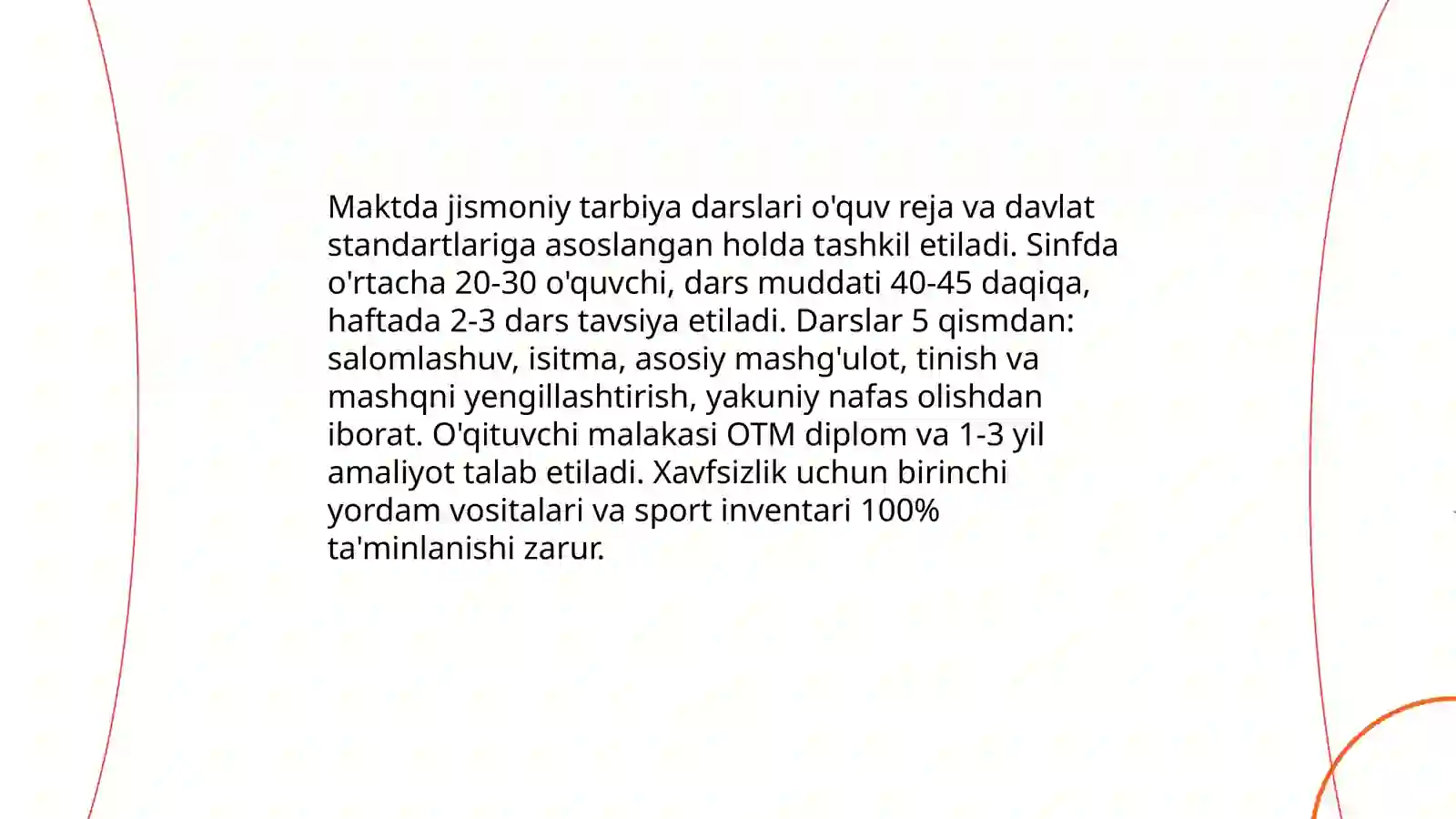 Maktda jismoniy tarbiya darslari o'quv reja va davlat standartlariga asoslangan holda tashkil etiladi. Sinfda o'rtacha 20-30 o'quvchi, dars muddati 40-45 daqiqa, haftada 2-3 dars tavsiya etiladi. Darslar 5 qismdan: salomlashuv, isitma, asosiy mashg'ulot, tinish va mashqni yengillashtirish, yakuniy nafas olishdan iborat. O'qituvchi malakasi OTM diplom va 1-3 yil amaliyot talab etiladi. Xavfsizlik uchun birinchi yordam vositalari va sport inventari 100% ta'minlanishi zarur.